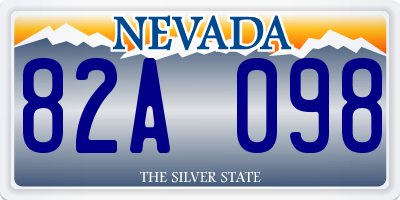 NEVADA

82A 098

THE SILVER STATE